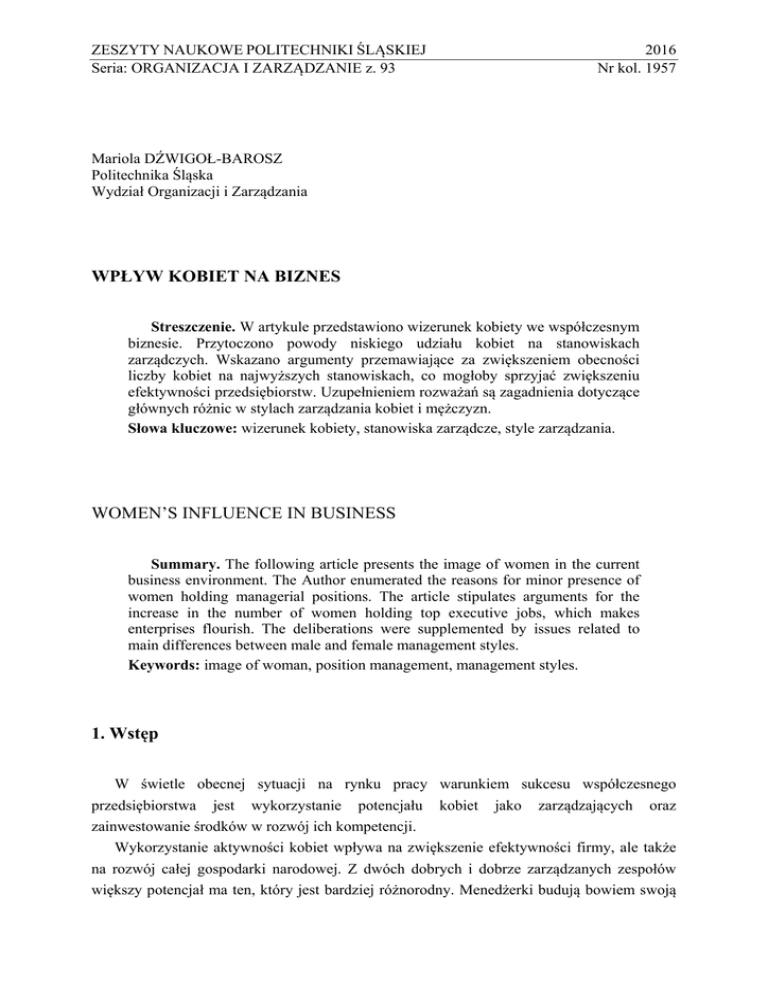 ZESZYTY NAUKOWE POLITECHNIKI ŚLĄSKIEJ 2016
Seria: ORGANIZACJA I ZARZĄDZANIE z. 93 Nr kol. 1957

Mariola DŹWIGOŁ-BAROSZ
Politechnika Śląska
Wydział Organizacji i Zarządzania

WPŁYW KOBIET NA BIZNES

Streszczenie. W artykule przedstawiono wizerunek kobiety we współczesnym biznesie. Przytoczono powody niskiego udziału kobiet na stanowiskach zarządczych. Wskazano argumenty przemawiające za zwiększeniem obecności liczby kobiet na najwyższych stanowiskach, co mogłoby sprzyjać zwiększeniu efektywności przedsiębiorstw. Uzupełnieniem rozważań są zagadnienia dotyczące głównych różnic w stylach zarządzania kobiet i mężczyzn.
Słowa kluczowe: wizerunek kobiety, stanowiska zarządcze, style zarządzania.

WOMEN'S INFLUENCE IN BUSINESS

Summary. The following article presents the image of women in the current business environment. The Author enumerated the reasons for minor presence of women holding managerial positions. The article stipulates arguments for the increase in the number of women holding top executive jobs, which makes enterprises flourish. The deliberations were supplemented by issues related to main differences between male and female management styles.
Keywords: image of woman, position management, management styles.

1. Wstęp

W świetle obecnej sytuacji na rynku pracy warunkiem sukcesu współczesnego przedsiębiorstwa jest wykorzystanie potencjału kobiet jako zarządzających oraz zainwestowanie środków w rozwój ich kompetencji.

Wykorzystanie aktywności kobiet wpływa na zwiększenie efektywności firmy, ale także na rozwój całej gospodarki narodowej. Z dwóch dobrych i dobrze zarządzanych zespołów większy potencjał ma ten, który jest bardziej różnorodny. Menedżerki budują bowiem swoją